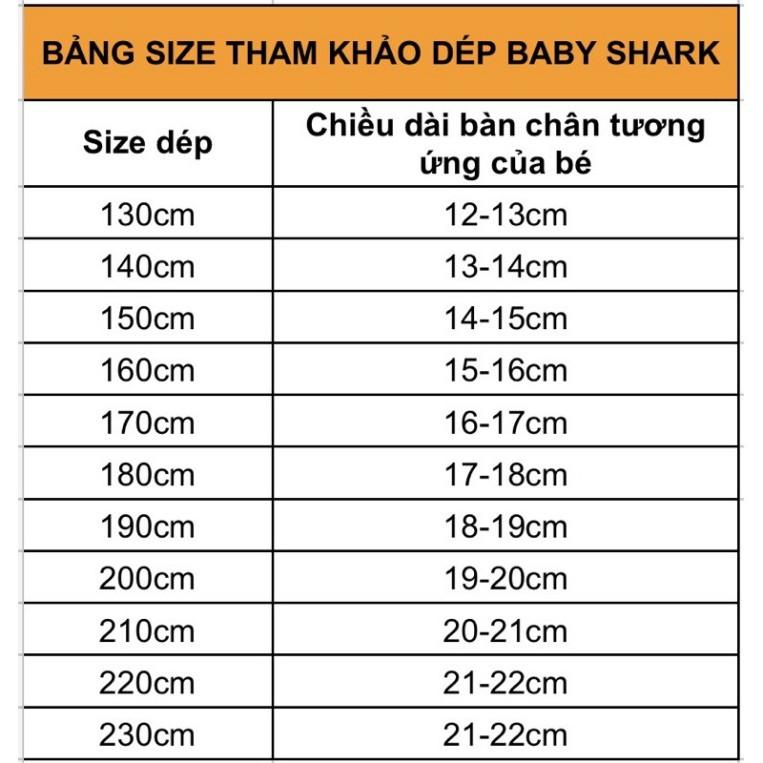 BẢNG SIZE THAM KHẢO DÉP BABY SHARK

| Size dép | Chiều dài bàn chân tương ứng của bé |
|---|---|
| 130cm | 12-13cm |
| 140cm | 13-14cm |
| 150cm | 14-15cm |
| 160cm | 15-16cm |
| 170cm | 16-17cm |
| 180cm | 17-18cm |
| 190cm | 18-19cm |
| 200cm | 19-20cm |
| 210cm | 20-21cm |
| 220cm | 21-22cm |
| 230cm | 21-22cm |